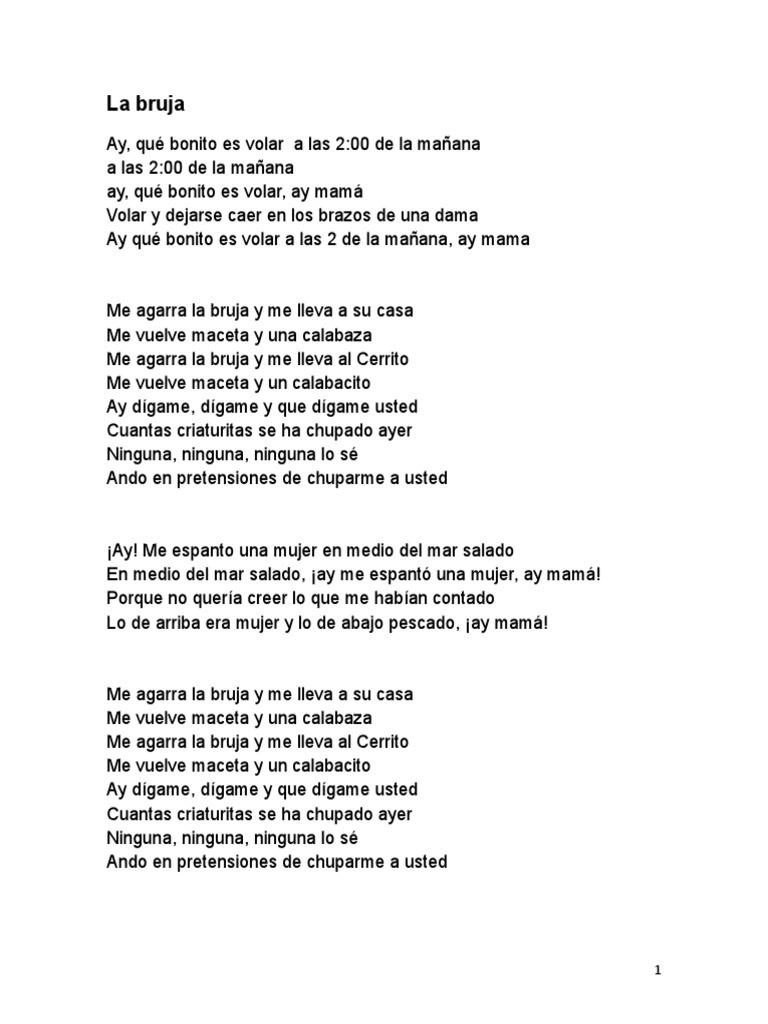 La bruja

Ay, qué bonito es volar  a las 2:00 de la mañana
a las 2:00 de la mañana
ay, qué bonito es volar, ay mamá
Volar y dejarse caer en los brazos de una dama
Ay qué bonito es volar a las 2 de la mañana, ay mama

Me agarra la bruja y me lleva a su casa
Me vuelve maceta y una calabaza
Me agarra la bruja y me lleva al Cerrito
Me vuelve maceta y un calabacito
Ay dígame, dígame y que dígame usted
Cuantas criaturitas se ha chupado ayer
Ninguna, ninguna, ninguna lo sé
Ando en pretensiones de chuparme a usted

¡Ay! Me espanto una mujer en medio del mar salado
En medio del mar salado, ¡ay me espantó una mujer, ay mamá!
Porque no quería creer lo que me habían contado
Lo de arriba era mujer y lo de abajo pescado, ¡ay mamá!

Me agarra la bruja y me lleva a su casa
Me vuelve maceta y una calabaza
Me agarra la bruja y me lleva al Cerrito
Me vuelve maceta y un calabacito
Ay dígame, dígame y que dígame usted
Cuantas criaturitas se ha chupado ayer
Ninguna, ninguna, ninguna lo sé
Ando en pretensiones de chuparme a usted

1